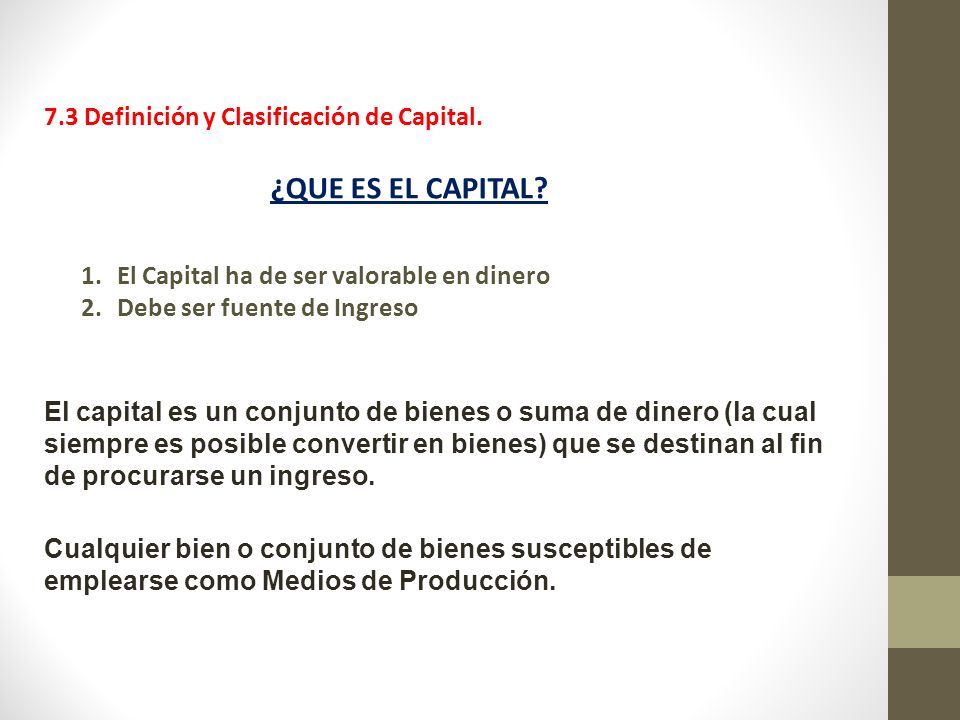 7.3 Definición y Clasificación de Capital.

¿QUE ES EL CAPITAL?

1. El Capital ha de ser valorable en dinero
2. Debe ser fuente de Ingreso

El capital es un conjunto de bienes o suma de dinero (la cual siempre es posible convertir en bienes) que se destinan al fin de procurarse un ingreso.

Cualquier bien o conjunto de bienes susceptibles de emplearse como Medios de Producción.